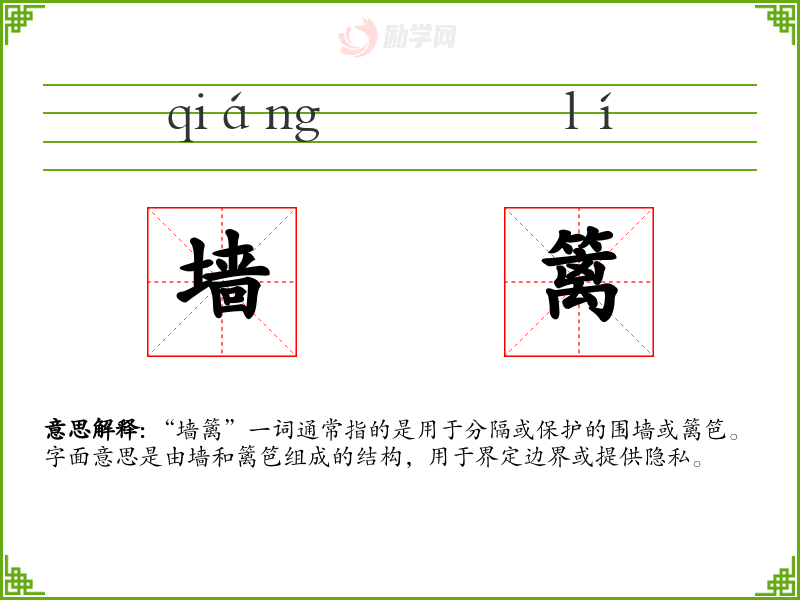 qiáng lí

墙 篱

意思解释:“墙篱”一词通常指的是用于分隔或保护的围墙或篱笆。字面意思是由墙和篱笆组成的结构,用于界定边界或提供隐私。

励学网